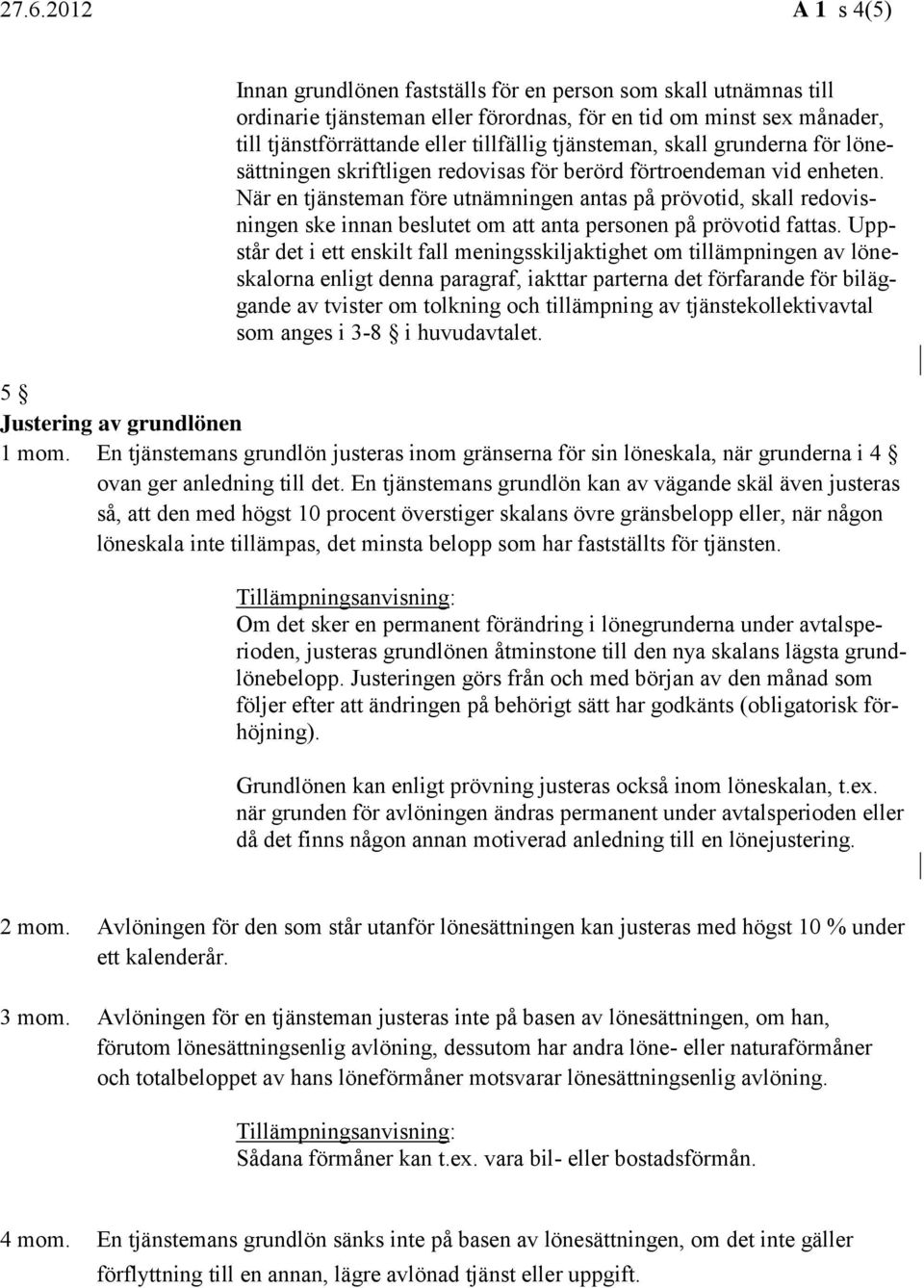 27.6.2012 A 1 s 4(5)

Innan grundlönen fastställs för en person som skall utnämnas till ordinarie tjänsteman eller förordnas, för en tid om minst sex månader, till tjänstförrättande eller tillfällig tjänsteman, skall grunderna för lönesättningen skriftligen redovisas för berörd förtroendeman vid enheten. När en tjänsteman före utnämningen antas på prövotid, skall redovisningen ske innan beslutet om att anta personen på prövotid fattas. Uppstår det i ett enskilt fall meningsskiljaktighet om tillämpningen av löneskalorna enligt denna paragraf, iakttar parterna det förfarande för biläggande av tvister om tolkning och tillämpning av tjänstekollektivavtal som anges i 3-8 § i huvudavtalet.

5 §
Justering av grundlönen
1 mom. En tjänstemans grundlön justeras inom gränserna för sin löneskala, när grunderna i 4 § ovan ger anledning till det. En tjänstemans grundlön kan av vägande skäl även justeras så, att den med högst 10 procent överstiger skalans övre gränsbelopp eller, när någon löneskala inte tillämpas, det minsta belopp som har fastställts för tjänsten.

Tillämpningsanvisning:
Om det sker en permanent förändring i lönegrunderna under avtalsperioden, justeras grundlönen åtminstone till den nya skalans lägsta grundlönebelopp. Justeringen görs från och med början av den månad som följer efter att ändringen på behörigt sätt har godkänts (obligatorisk förhöjning).

Grundlönen kan enligt prövning justeras också inom löneskalan, t.ex. när grunden för avlöningen ändras permanent under avtalsperioden eller då det finns någon annan motiverad anledning till en lönejustering.

2 mom. Avlöningen för den som står utanför lönesättningen kan justeras med högst 10 % under ett kalenderår.

3 mom. Avlöningen för en tjänsteman justeras inte på basen av lönesättningen, om han, förutom lönesättningsenlig avlöning, dessutom har andra löne- eller naturaförmåner och totalbeloppet av hans löneförmåner motsvarar lönesättningsenlig avlöning.

Tillämpningsanvisning:
Sådana förmåner kan t.ex. vara bil- eller bostadsförmån.

4 mom. En tjänstemans grundlön sänks inte på basen av lönesättningen, om det inte gäller förflyttning till en annan, lägre avlönad tjänst eller uppgift.